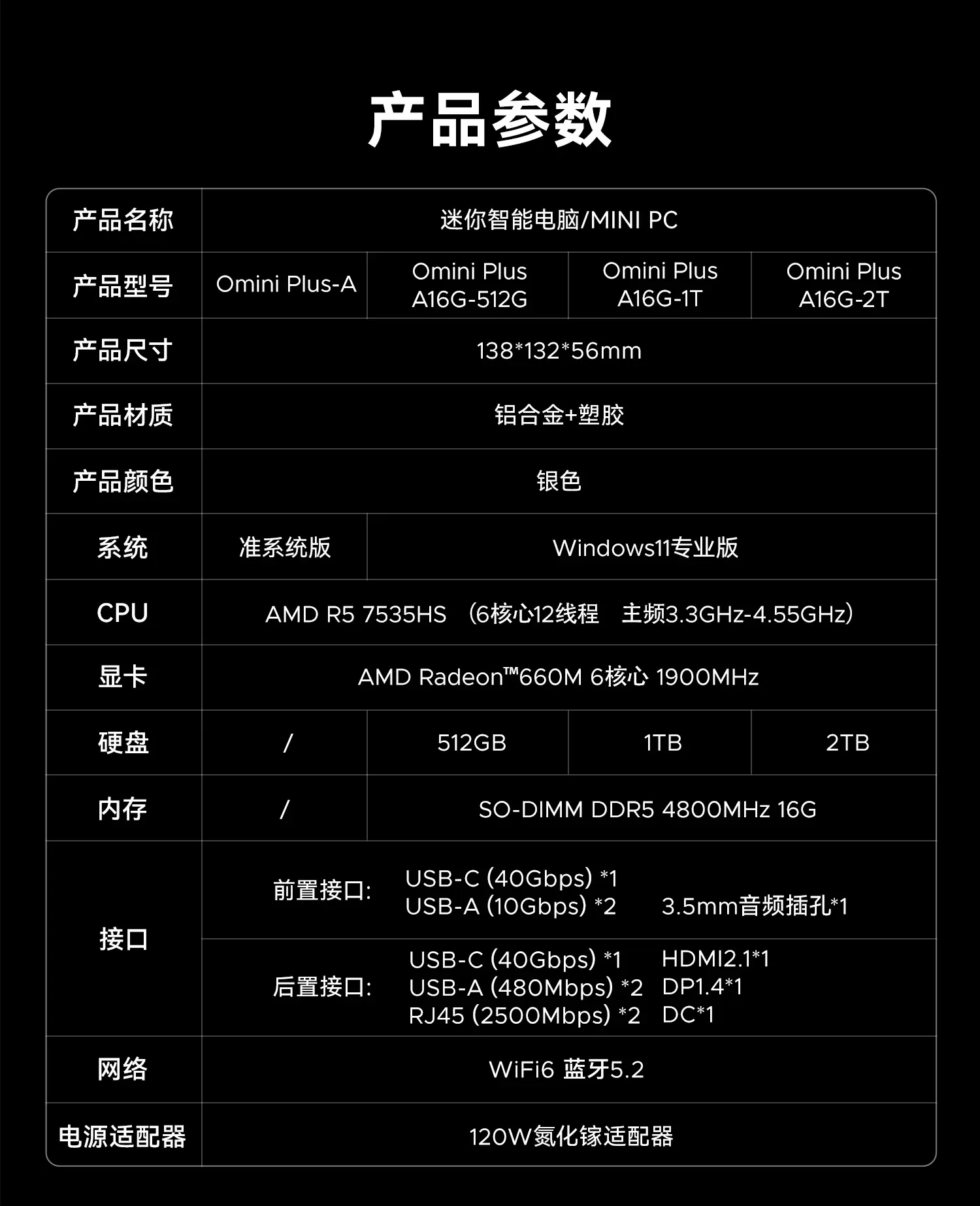 产品参数

| 产品名称 | 迷你智能电脑/MINI PC | | | |
|---|---|---|---|---|
| 产品型号 | Omini Plus-A | Omini Plus A16G-512G | Omini Plus A16G-1T | Omini Plus A16G-2T |
| 产品尺寸 | 138*132*56mm | | | |
| 产品材质 | 铝合金+塑胶 | | | |
| 产品颜色 | 银色 | | | |
| 系统 | 准系统版 | Windows11专业版 | | |
| CPU | AMD R5 7535HS （6核心12线程 主频3.3GHz-4.55GHz） | | | |
| 显卡 | AMD Radeon™660M 6核心 1900MHz | | | |
| 硬盘 | / | 512GB | 1TB | 2TB |
| 内存 | / | SO-DIMM DDR5 4800MHz 16G | | |
| 接口 | 前置接口: USB-C (40Gbps) *1 USB-A (10Gbps) *2 3.5mm音频插孔*1 | | | |
| | 后置接口: USB-C (40Gbps) *1 USB-A (480Mbps) *2 RJ45 (2500Mbps) *2 HDMI2.1*1 DP1.4*1 DC*1 | | | |
| 网络 | WiFi6 蓝牙5.2 | | | |
| 电源适配器 | 120W氮化镓适配器 | | | |